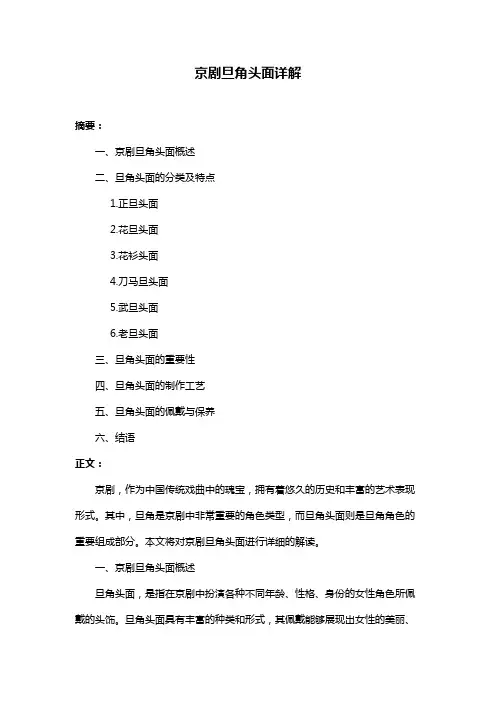 京剧旦角头面详解

摘要：

一、京剧旦角头面概述

二、旦角头面的分类及特点

1.正旦头面

2.花旦头面

3.花衫头面

4.刀马旦头面

5.武旦头面

6.老旦头面

三、旦角头面的重要性

四、旦角头面的制作工艺

五、旦角头面的佩戴与保养

六、结语

正文：

京剧，作为中国传统戏曲中的瑰宝，拥有着悠久的历史和丰富的艺术表现形式。其中，旦角是京剧中非常重要的角色类型，而旦角头面则是旦角角色的重要组成部分。本文将对京剧旦角头面进行详细的解读。

一、京剧旦角头面概述

旦角头面，是指在京剧中扮演各种不同年龄、性格、身份的女性角色所佩戴的头饰。旦角头面具有丰富的种类和形式，其佩戴能够展现出女性的美丽、